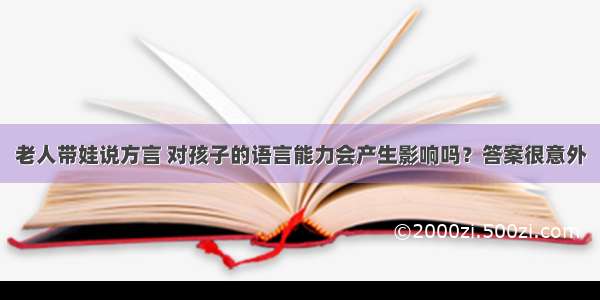 老人带娃说方言 对孩子的语言能力会产生影响吗？答案很意外

©2000zi.500zi.com